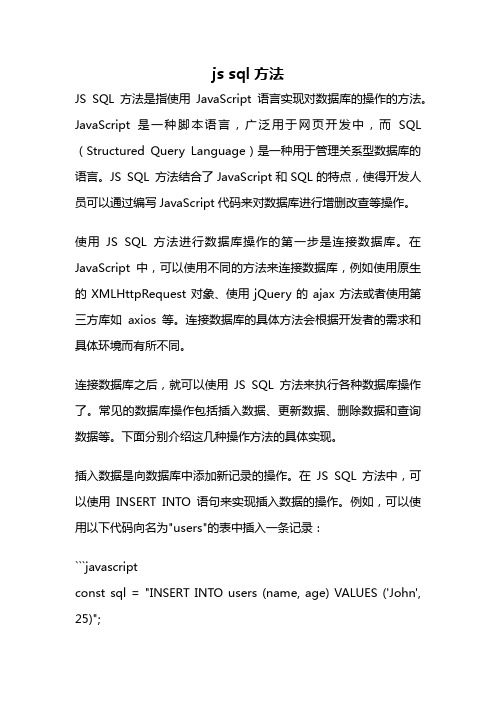 js sql 方法

JS SQL 方法是指使用 JavaScript 语言实现对数据库的操作的方法。JavaScript 是一种脚本语言，广泛用于网页开发中，而 SQL（Structured Query Language）是一种用于管理关系型数据库的语言。JS SQL 方法结合了 JavaScript 和 SQL 的特点，使得开发人员可以通过编写 JavaScript 代码来对数据库进行增删改查等操作。

使用 JS SQL 方法进行数据库操作的第一步是连接数据库。在 JavaScript 中，可以使用不同的方法来连接数据库，例如使用原生的 XMLHttpRequest 对象、使用 jQuery 的 ajax 方法或者使用第三方库如 axios 等。连接数据库的具体方法会根据开发者的需求和具体环境而有所不同。

连接数据库之后，就可以使用 JS SQL 方法来执行各种数据库操作了。常见的数据库操作包括插入数据、更新数据、删除数据和查询数据等。下面分别介绍这几种操作方法的具体实现。

插入数据是向数据库中添加新记录的操作。在 JS SQL 方法中，可以使用 INSERT INTO 语句来实现插入数据的操作。例如，可以使用以下代码向名为"users"的表中插入一条记录：

```javascript
const sql = "INSERT INTO users (name, age) VALUES ('John', 25)";